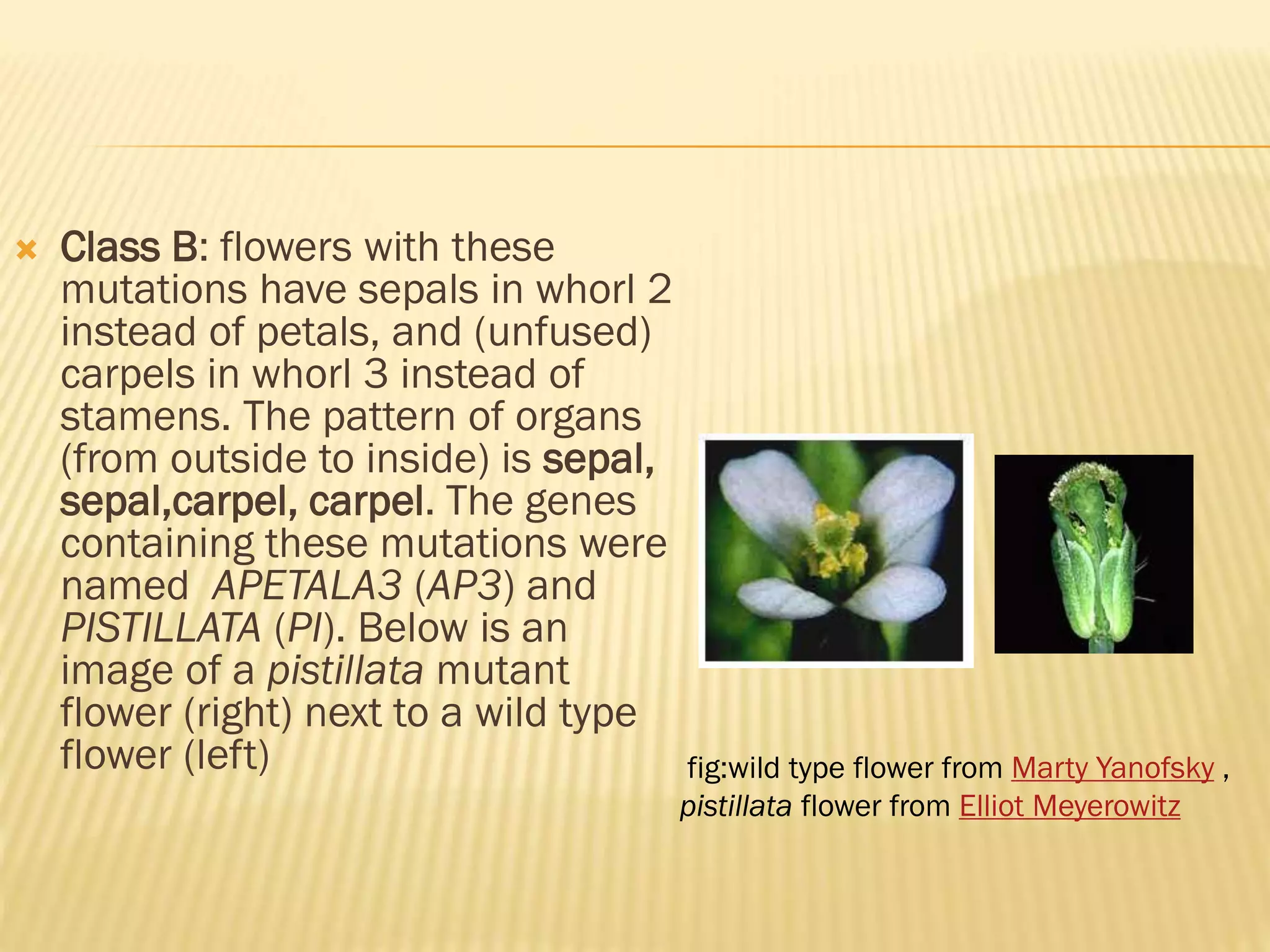 Class B: flowers with these mutations have sepals in whorl 2 instead of petals, and (unfused) carpels in whorl 3 instead of stamens. The pattern of organs (from outside to inside) is sepal, sepal,carpel, carpel. The genes containing these mutations were named APETALA3 (AP3) and PISTILLATA (PI). Below is an image of a pistillata mutant flower (right) next to a wild type flower (left)

fig:wild type flower from Marty Yanofsky , pistillata flower from Elliot Meyerowitz